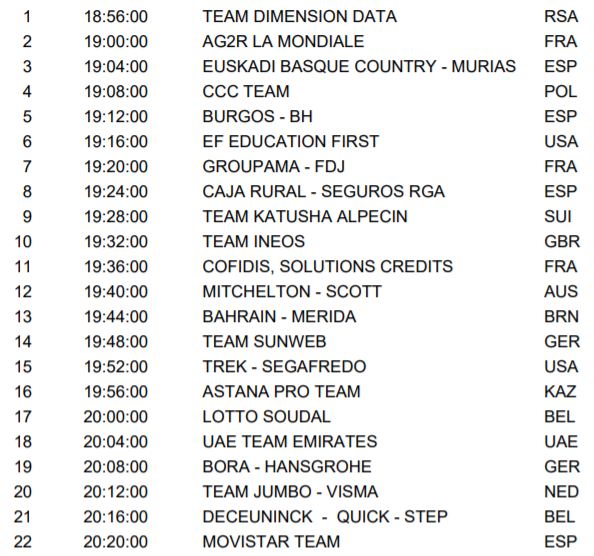 | 1 | 18:56:00 | TEAM DIMENSION DATA | RSA |
|---|---|---|---|
| 2 | 19:00:00 | AG2R LA MONDIALE | FRA |
| 3 | 19:04:00 | EUSKADI BASQUE COUNTRY - MURIAS | ESP |
| 4 | 19:08:00 | CCC TEAM | POL |
| 5 | 19:12:00 | BURGOS - BH | ESP |
| 6 | 19:16:00 | EF EDUCATION FIRST | USA |
| 7 | 19:20:00 | GROUPAMA - FDJ | FRA |
| 8 | 19:24:00 | CAJA RURAL - SEGUROS RGA | ESP |
| 9 | 19:28:00 | TEAM KATUSHA ALPECIN | SUI |
| 10 | 19:32:00 | TEAM INEOS | GBR |
| 11 | 19:36:00 | COFIDIS, SOLUTIONS CREDITS | FRA |
| 12 | 19:40:00 | MITCHELTON - SCOTT | AUS |
| 13 | 19:44:00 | BAHRAIN - MERIDA | BRN |
| 14 | 19:48:00 | TEAM SUNWEB | GER |
| 15 | 19:52:00 | TREK - SEGAFREDO | USA |
| 16 | 19:56:00 | ASTANA PRO TEAM | KAZ |
| 17 | 20:00:00 | LOTTO SOUDAL | BEL |
| 18 | 20:04:00 | UAE TEAM EMIRATES | UAE |
| 19 | 20:08:00 | BORA - HANSGROHE | GER |
| 20 | 20:12:00 | TEAM JUMBO - VISMA | NED |
| 21 | 20:16:00 | DECEUNINCK - QUICK - STEP | BEL |
| 22 | 20:20:00 | MOVISTAR TEAM | ESP |